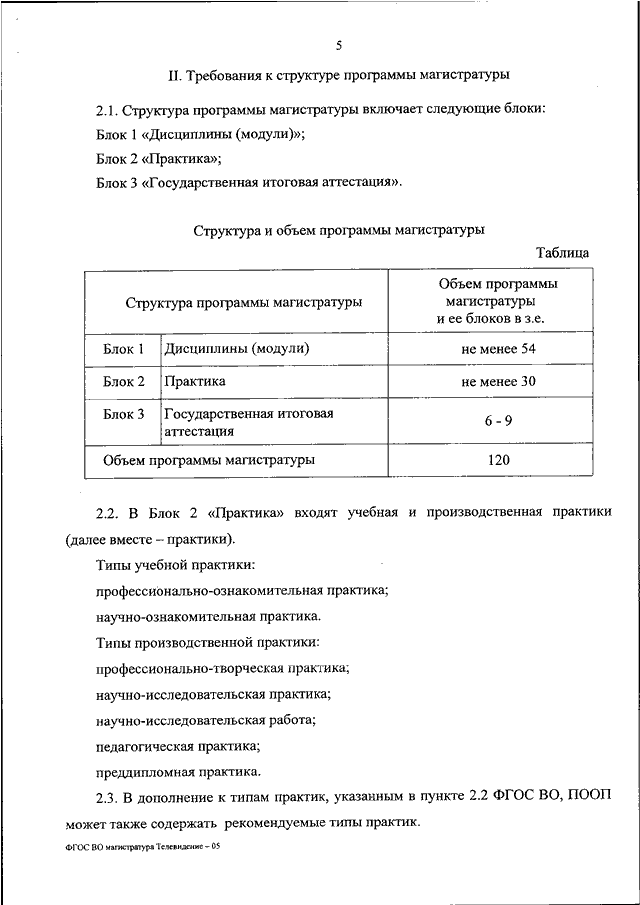 5

II. Требования к структуре программы магистратуры

2.1. Структура программы магистратуры включает следующие блоки:

Блок 1 «Дисциплины (модули)»;

Блок 2 «Практика»;

Блок 3 «Государственная итоговая аттестация».

Структура и объем программы магистратуры

Таблица

| Структура программы магистратуры | | Объем программы магистратуры и ее блоков в з.е. |
|---|---|---|
| Блок 1 | Дисциплины (модули) | не менее 54 |
| Блок 2 | Практика | не менее 30 |
| Блок 3 | Государственная итоговая аттестация | 6 - 9 |
| Объем программы магистратуры | | 120 |

2.2. В Блок 2 «Практика» входят учебная и производственная практики (далее вместе – практики).

Типы учебной практики:

профессионально-ознакомительная практика;

научно-ознакомительная практика.

Типы производственной практики:

профессионально-творческая практика;

научно-исследовательская практика;

научно-исследовательская работа;

педагогическая практика;

преддипломная практика.

2.3. В дополнение к типам практик, указанным в пункте 2.2 ФГОС ВО, ПООП может также содержать рекомендуемые типы практик.

ФГОС ВО магистратура Телевидение – 05